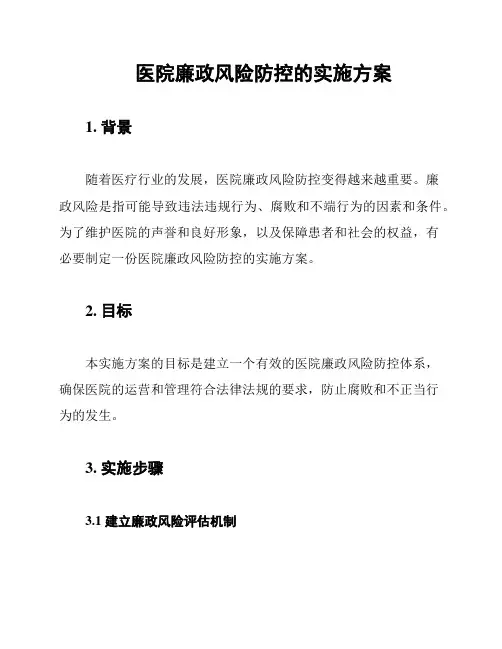 医院廉政风险防控的实施方案

1. 背景

随着医疗行业的发展，医院廉政风险防控变得越来越重要。廉政风险是指可能导致违法违规行为、腐败和不端行为的因素和条件。为了维护医院的声誉和良好形象，以及保障患者和社会的权益，有必要制定一份医院廉政风险防控的实施方案。

2. 目标

本实施方案的目标是建立一个有效的医院廉政风险防控体系，确保医院的运营和管理符合法律法规的要求，防止腐败和不正当行为的发生。

3. 实施步骤

3.1 建立廉政风险评估机制